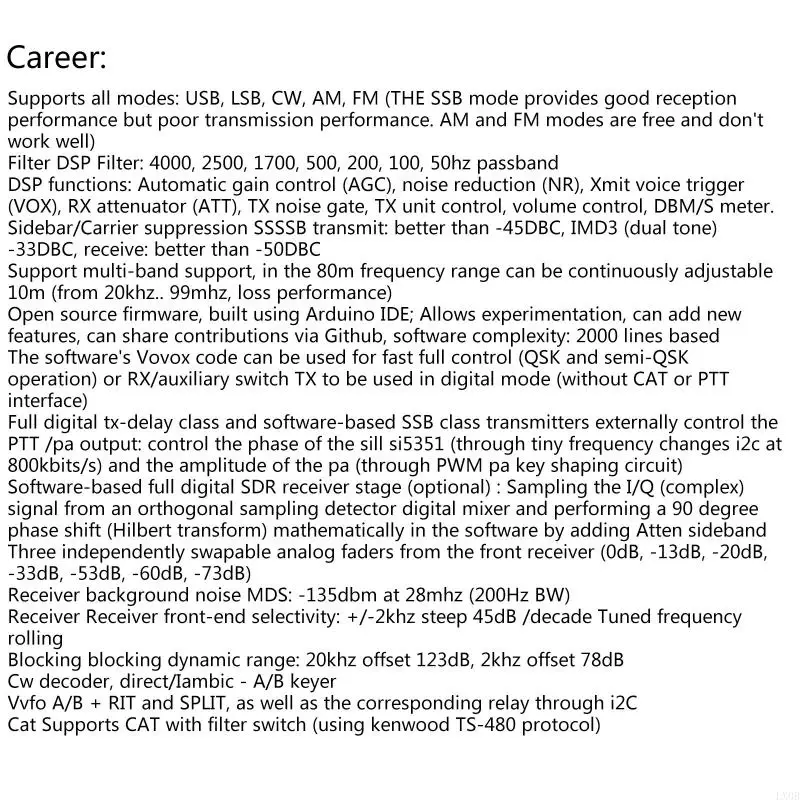 Career:

Supports all modes: USB, LSB, CW, AM, FM (THE SSB mode provides good reception performance but poor transmission performance. AM and FM modes are free and don't work well)
Filter DSP Filter: 4000, 2500, 1700, 500, 200, 100, 50hz passband
DSP functions: Automatic gain control (AGC), noise reduction (NR), Xmit voice trigger (VOX), RX attenuator (ATT), TX noise gate, TX unit control, volume control, DBM/S meter.
Sidebar/Carrier suppression SSSSB transmit: better than -45DBC, IMD3 (dual tone) -33DBC, receive: better than -50DBC
Support multi-band support, in the 80m frequency range can be continuously adjustable 10m (from 20khz.. 99mhz, loss performance)
Open source firmware, built using Arduino IDE; Allows experimentation, can add new features, can share contributions via Github, software complexity: 2000 lines based
The software's Vovox code can be used for fast full control (QSK and semi-QSK operation) or RX/auxiliary switch TX to be used in digital mode (without CAT or PTT interface)
Full digital tx-delay class and software-based SSB class transmitters externally control the PTT /pa output: control the phase of the sill si5351 (through tiny frequency changes i2c at 800kbits/s) and the amplitude of the pa (through PWM pa key shaping circuit)
Software-based full digital SDR receiver stage (optional) : Sampling the I/Q (complex) signal from an orthogonal sampling detector digital mixer and performing a 90 degree phase shift (Hilbert transform) mathematically in the software by adding Atten sideband
Three independently swapable analog faders from the front receiver (0dB, -13dB, -20dB, -33dB, -53dB, -60dB, -73dB)
Receiver background noise MDS: -135dbm at 28mhz (200Hz BW)
Receiver Receiver front-end selectivity: +/-2khz steep 45dB /decade Tuned frequency rolling
Blocking blocking dynamic range: 20khz offset 123dB, 2khz offset 78dB
Cw decoder, direct/Iambic - A/B keyer
Vvfo A/B + RIT and SPLIT, as well as the corresponding relay through i2C
Cat Supports CAT with filter switch (using kenwood TS-480 protocol)